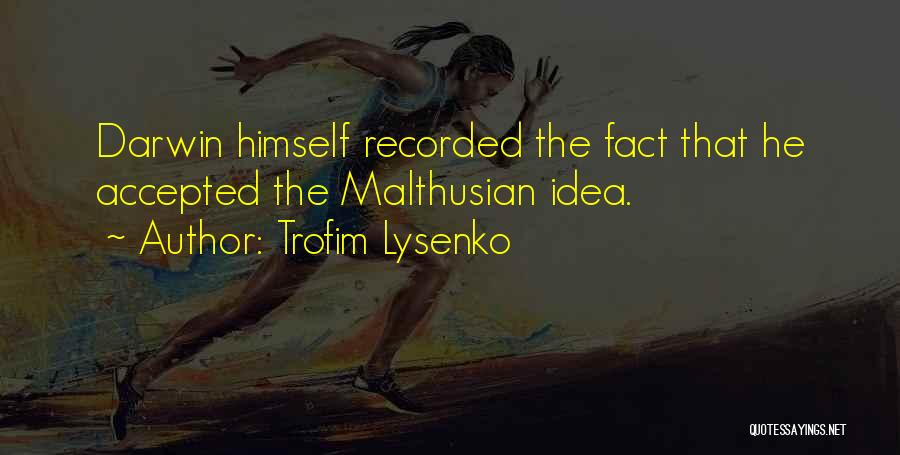 Darwin himself recorded the fact that he accepted the Malthusian idea.
~ Author: Trofim Lysenko

QUOTESSAYINGS.NET